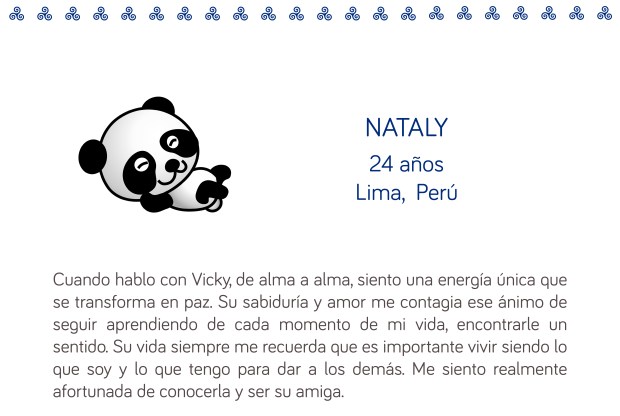 NATALY
24 años
Lima, Perú

Cuando hablo con Vicky, de alma a alma, siento una energía única que se transforma en paz. Su sabiduría y amor me contagia ese ánimo de seguir aprendiendo de cada momento de mi vida, encontrarle un sentido. Su vida siempre me recuerda que es importante vivir siendo lo que soy y lo que tengo para dar a los demás. Me siento realmente afortunada de conocerla y ser su amiga.